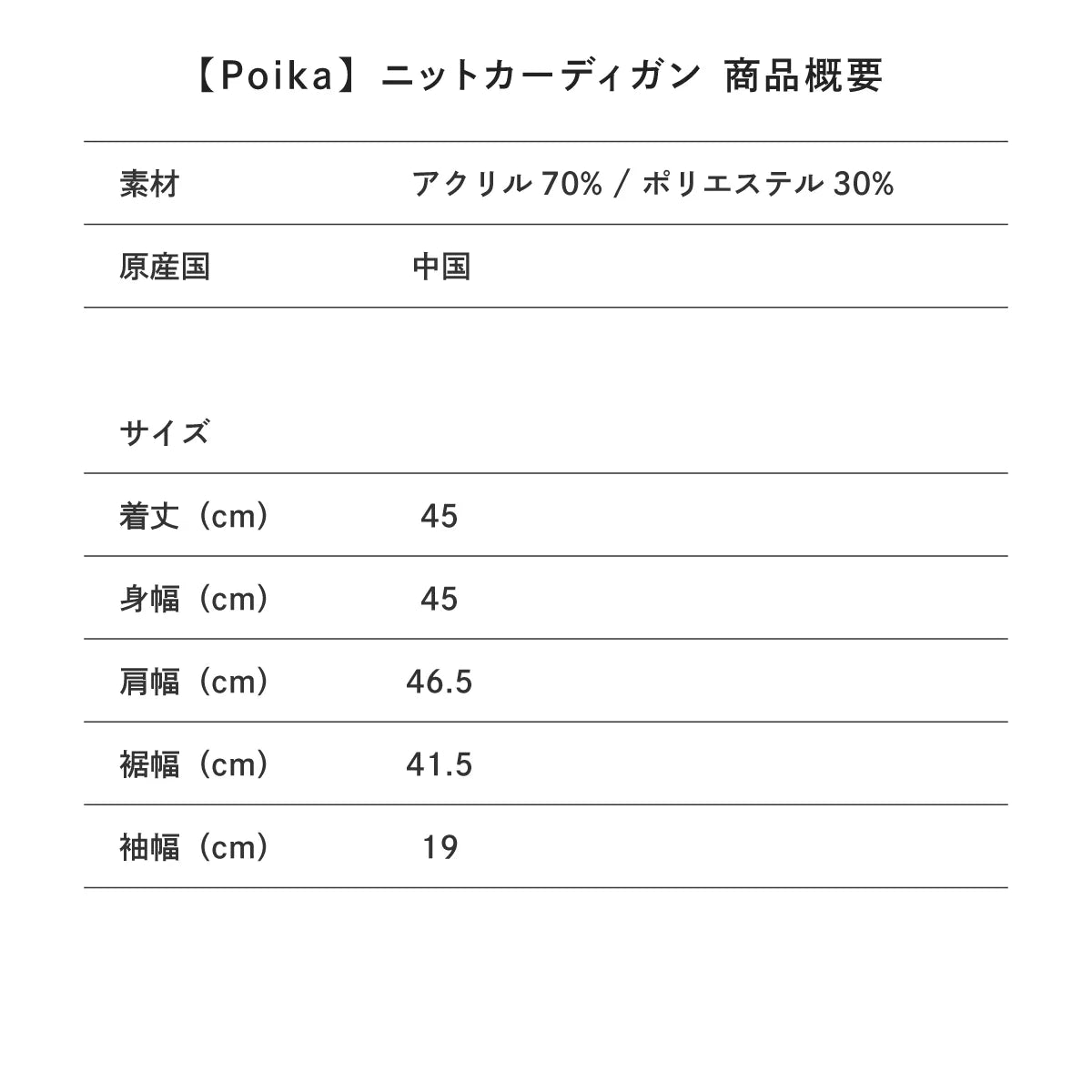 【Poika】ニットカーディガン 商品概要

素材 アクリル70% / ポリエステル30%

原産国 中国

サイズ

着丈（cm） 45

身幅（cm） 45

肩幅（cm） 46.5

裾幅（cm） 41.5

袖幅（cm） 19